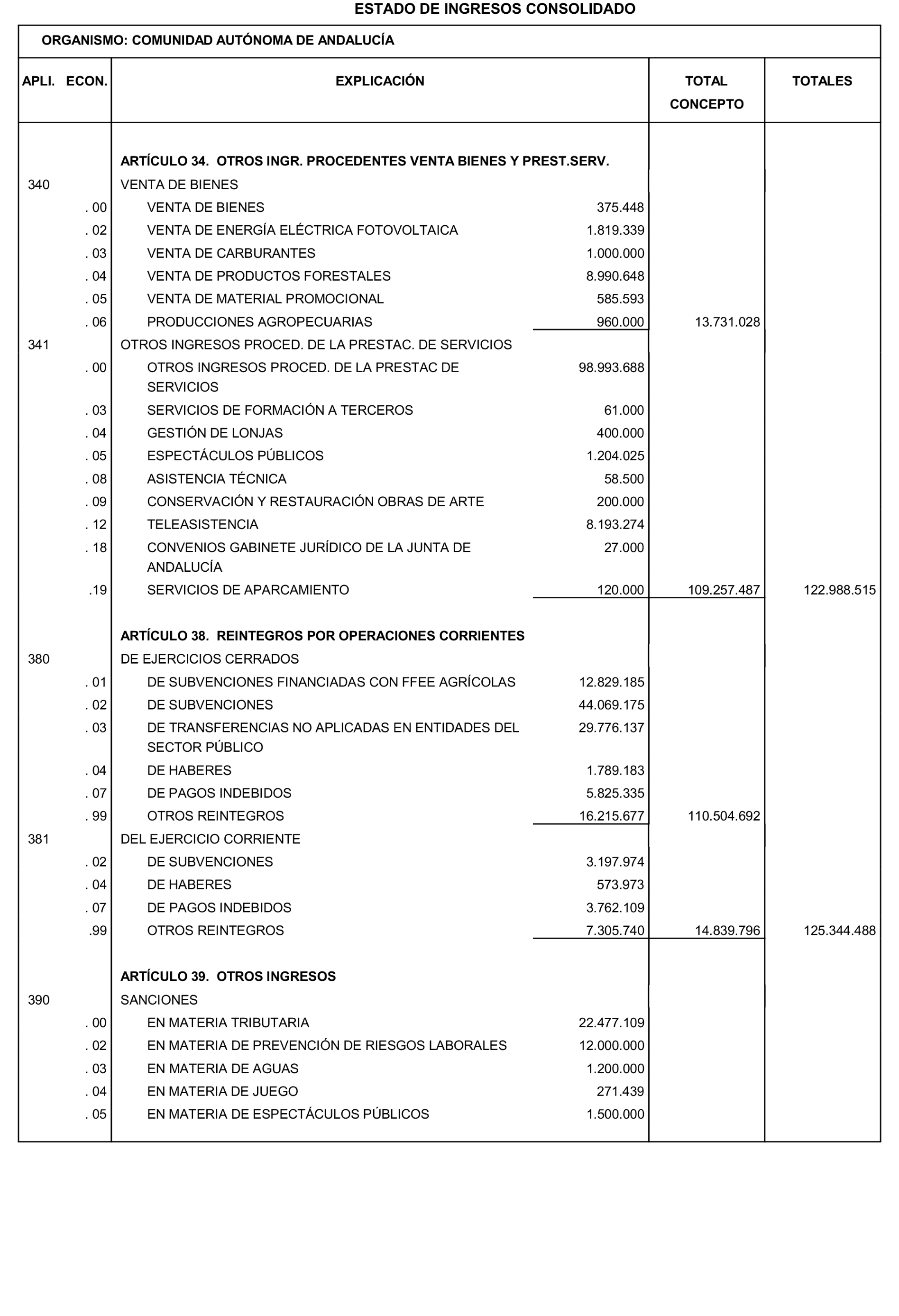 ESTADO DE INGRESOS CONSOLIDADO

ORGANISMO: COMUNIDAD AUTÓNOMA DE ANDALUCÍA

| APLI. ECON. | EXPLICACIÓN | | TOTAL CONCEPTO | TOTALES |
|---|---|---|---|---|
| | ARTÍCULO 34. OTROS INGR. PROCEDENTES VENTA BIENES Y PREST.SERV. | | | |
| 340 | VENTA DE BIENES | | | |
| . 00 | VENTA DE BIENES | 375.448 | | |
| . 02 | VENTA DE ENERGÍA ELÉCTRICA FOTOVOLTAICA | 1.819.339 | | |
| . 03 | VENTA DE CARBURANTES | 1.000.000 | | |
| . 04 | VENTA DE PRODUCTOS FORESTALES | 8.990.648 | | |
| . 05 | VENTA DE MATERIAL PROMOCIONAL | 585.593 | | |
| . 06 | PRODUCCIONES AGROPECUARIAS | 960.000 | 13.731.028 | |
| 341 | OTROS INGRESOS PROCED. DE LA PRESTAC. DE SERVICIOS | | | |
| . 00 | OTROS INGRESOS PROCED. DE LA PRESTAC DE SERVICIOS | 98.993.688 | | |
| . 03 | SERVICIOS DE FORMACIÓN A TERCEROS | 61.000 | | |
| . 04 | GESTIÓN DE LONJAS | 400.000 | | |
| . 05 | ESPECTÁCULOS PÚBLICOS | 1.204.025 | | |
| . 08 | ASISTENCIA TÉCNICA | 58.500 | | |
| . 09 | CONSERVACIÓN Y RESTAURACIÓN OBRAS DE ARTE | 200.000 | | |
| . 12 | TELEASISTENCIA | 8.193.274 | | |
| . 18 | CONVENIOS GABINETE JURÍDICO DE LA JUNTA DE ANDALUCÍA | 27.000 | | |
| .19 | SERVICIOS DE APARCAMIENTO | 120.000 | 109.257.487 | 122.988.515 |
| | ARTÍCULO 38. REINTEGROS POR OPERACIONES CORRIENTES | | | |
| 380 | DE EJERCICIOS CERRADOS | | | |
| . 01 | DE SUBVENCIONES FINANCIADAS CON FFEE AGRÍCOLAS | 12.829.185 | | |
| . 02 | DE SUBVENCIONES | 44.069.175 | | |
| . 03 | DE TRANSFERENCIAS NO APLICADAS EN ENTIDADES DEL SECTOR PÚBLICO | 29.776.137 | | |
| . 04 | DE HABERES | 1.789.183 | | |
| . 07 | DE PAGOS INDEBIDOS | 5.825.335 | | |
| . 99 | OTROS REINTEGROS | 16.215.677 | 110.504.692 | |
| 381 | DEL EJERCICIO CORRIENTE | | | |
| . 02 | DE SUBVENCIONES | 3.197.974 | | |
| . 04 | DE HABERES | 573.973 | | |
| . 07 | DE PAGOS INDEBIDOS | 3.762.109 | | |
| .99 | OTROS REINTEGROS | 7.305.740 | 14.839.796 | 125.344.488 |
| | ARTÍCULO 39. OTROS INGRESOS | | | |
| 390 | SANCIONES | | | |
| . 00 | EN MATERIA TRIBUTARIA | 22.477.109 | | |
| . 02 | EN MATERIA DE PREVENCIÓN DE RIESGOS LABORALES | 12.000.000 | | |
| . 03 | EN MATERIA DE AGUAS | 1.200.000 | | |
| . 04 | EN MATERIA DE JUEGO | 271.439 | | |
| . 05 | EN MATERIA DE ESPECTÁCULOS PÚBLICOS | 1.500.000 | | |